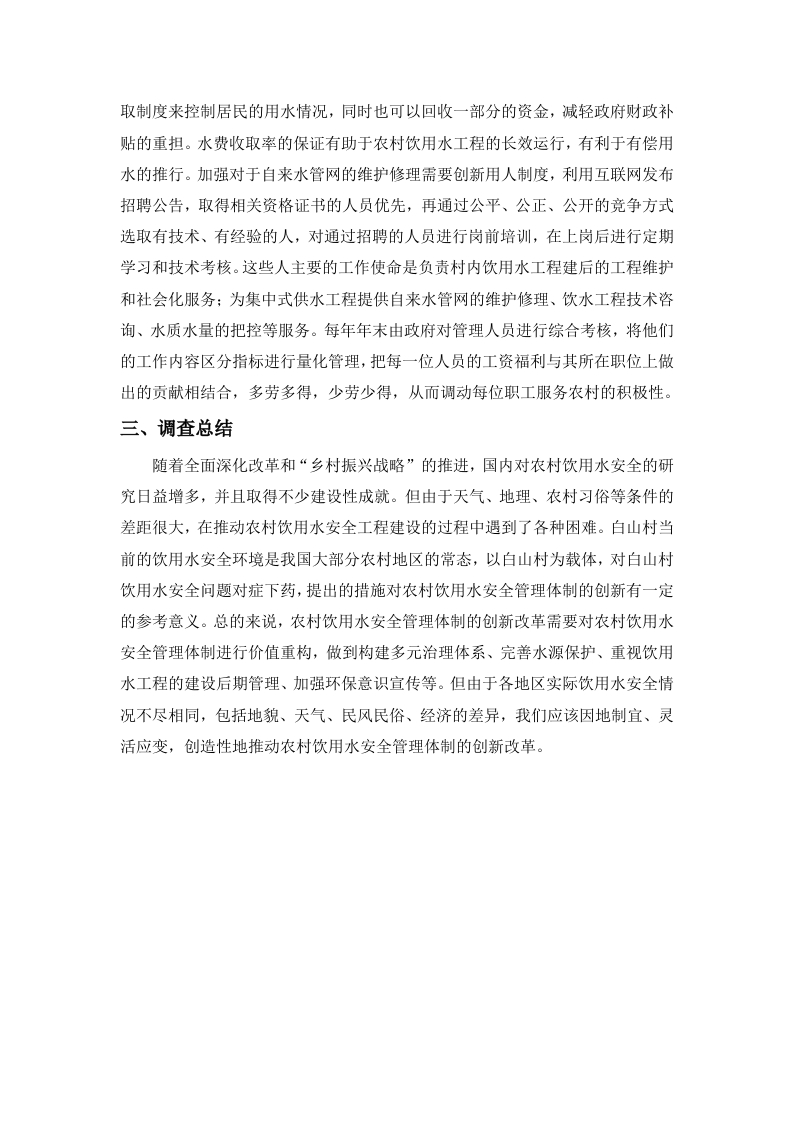 取制度来控制居民的用水情况，同时也可以回收一部分的资金，减轻政府财政补贴的重担。水费收取率的保证有助于农村饮用水工程的长效运行，有利于有偿用水的推行。加强对于自来水管网的维护修理需要创新用人制度，利用互联网发布招聘公告，取得相关资格证书的人员优先，再通过公平、公正、公开的竞争方式选取有技术、有经验的人，对通过招聘的人员进行岗前培训，在上岗后进行定期学习和技术考核。这些人主要的工作使命是负责村内饮用水工程建后的工程维护和社会化服务；为集中式供水工程提供自来水管网的维护修理、饮水工程技术咨询、水质水量的把控等服务。每年年末由政府对管理人员进行综合考核，将他们的工作内容区分指标进行量化管理，把每一位人员的工资福利与其所在职位上做出的贡献相结合，多劳多得，少劳少得，从而调动每位职工服务农村的积极性。

三、调查总结

随着全面深化改革和“乡村振兴战略”的推进，国内对农村饮用水安全的研究日益增多，并且取得不少建设性成就。但由于天气、地理、农村习俗等条件的差距很大，在推动农村饮用水安全工程建设的过程中遇到了各种困难。白山村当前的饮用水安全环境是我国大部分农村地区的常态，以白山村为载体，对白山村饮用水安全问题对症下药，提出的措施对农村饮用水安全管理体制的创新有一定的参考意义。总的来说，农村饮用水安全管理体制的创新改革需要对农村饮用水安全管理体制进行价值重构，做到构建多元治理体系、完善水源保护、重视饮用水工程的建设后期管理、加强环保意识宣传等。但由于各地区实际饮用水安全情况不尽相同，包括地貌、天气、民风民俗、经济的差异，我们应该因地制宜、灵活应变，创造性地推动农村饮用水安全管理体制的创新改革。